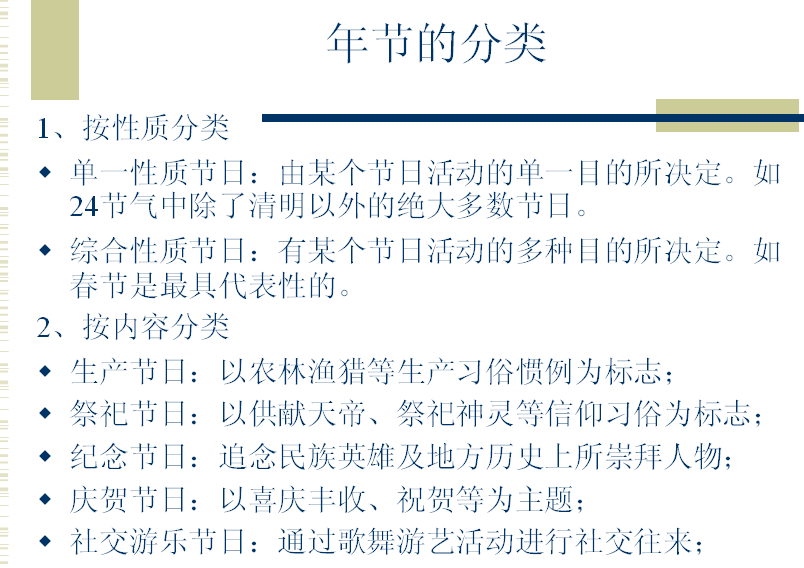 年节的分类

1、按性质分类

◆ 单一性质节日：由某个节日活动的单一目的所决定。如24节气中除了清明以外的绝大多数节日。

◆ 综合性质节日：有某个节日活动的多种目的所决定。如春节是最具代表性的。

2、按内容分类

◆ 生产节日：以农林渔猎等生产习俗惯例为标志；

◆ 祭祀节日：以供献天帝、祭祀神灵等信仰习俗为标志；

◆ 纪念节日：追念民族英雄及地方历史上所崇拜人物；

◆ 庆贺节日：以喜庆丰收、祝贺等为主题；

◆ 社交游乐节日：通过歌舞游艺活动进行社交往来；